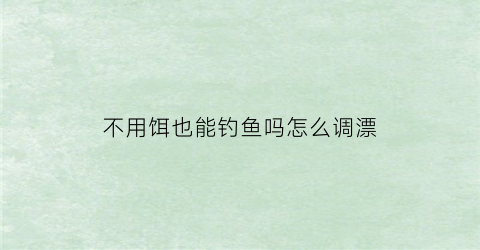 不用饵也能钓鱼吗怎么调漂